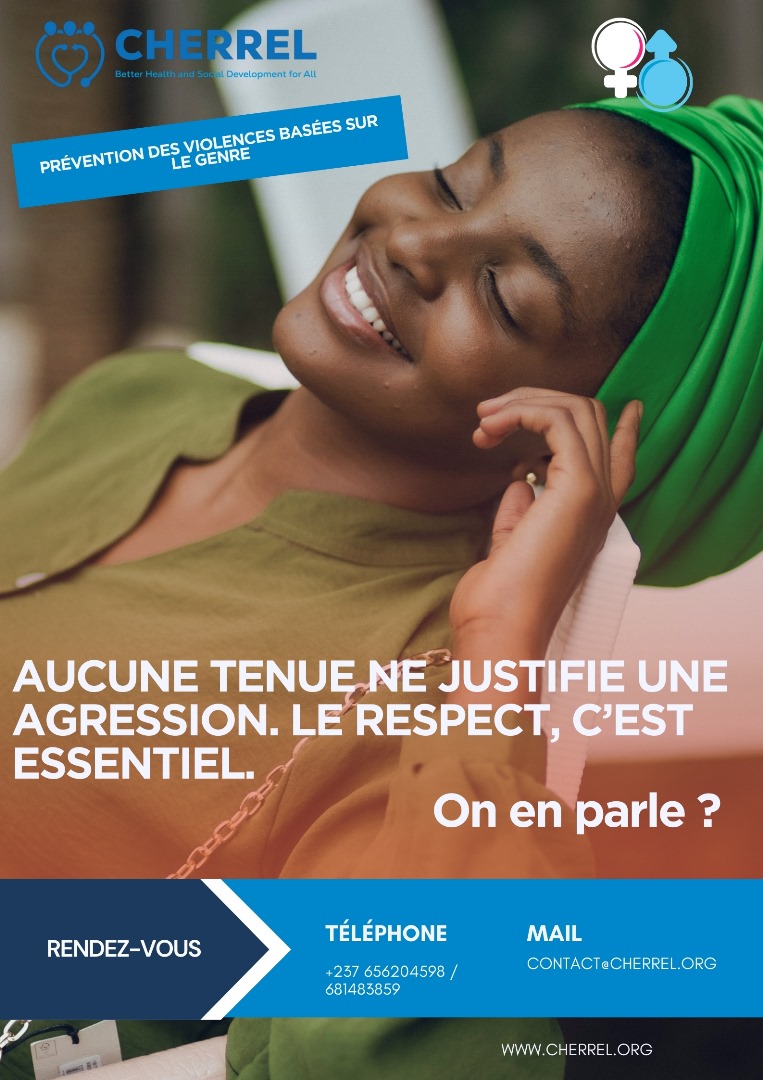 CHERREL
Better Health and Social Development for All

PRÉVENTION DES VIOLENCES BASÉES SUR LE GENRE

AUCUNE TENUE NE JUSTIFIE UNE AGRESSION. LE RESPECT, C'EST ESSENTIEL.

On en parle ?

RENDEZ-VOUS

TÉLÉPHONE
+237 656204598 / 681483859

MAIL
CONTACT@CHERREL.ORG

WWW.CHERREL.ORG